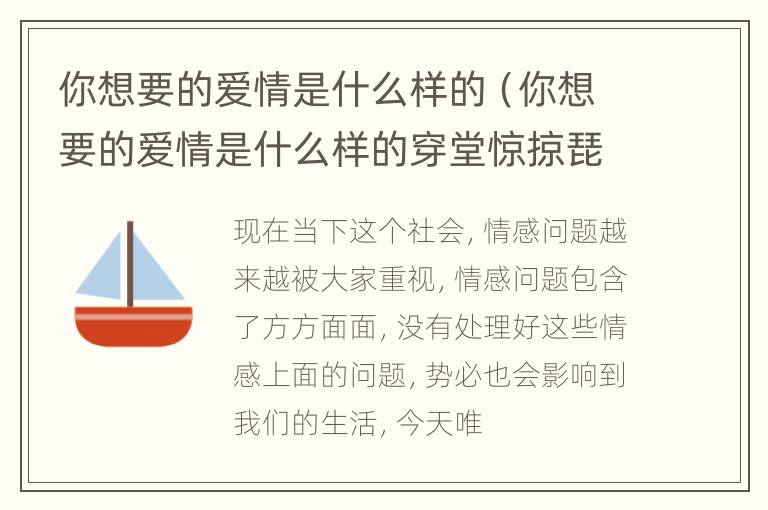 你想要的爱情是什么样的（你想要的爱情是什么样的穿堂惊掠琵

现在当下这个社会，情感问题越来越被大家重视，情感问题包含了方方面面，没有处理好这些情感上面的问题，势必也会影响到我们的生活，今天唯